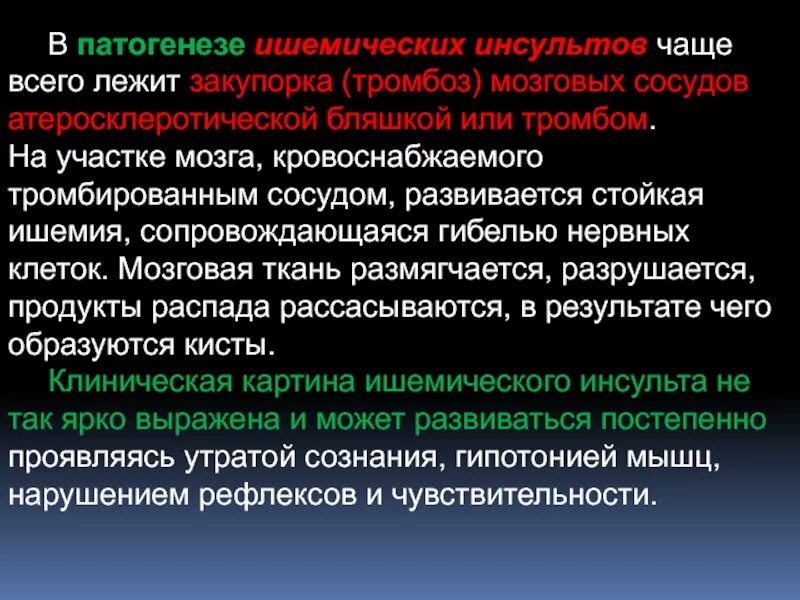 В патогенезе ишемических инсультов чаще всего лежит закупорка (тромбоз) мозговых сосудов атеросклеротической бляшкой или тромбом.
На участке мозга, кровоснабжаемого тромбированным сосудом, развивается стойкая ишемия, сопровождающаяся гибелью нервных клеток. Мозговая ткань размягчается, разрушается, продукты распада рассасываются, в результате чего образуются кисты.

Клиническая картина ишемического инсульта не так ярко выражена и может развиваться постепенно проявляясь утратой сознания, гипотонией мышц, нарушением рефлексов и чувствительности.